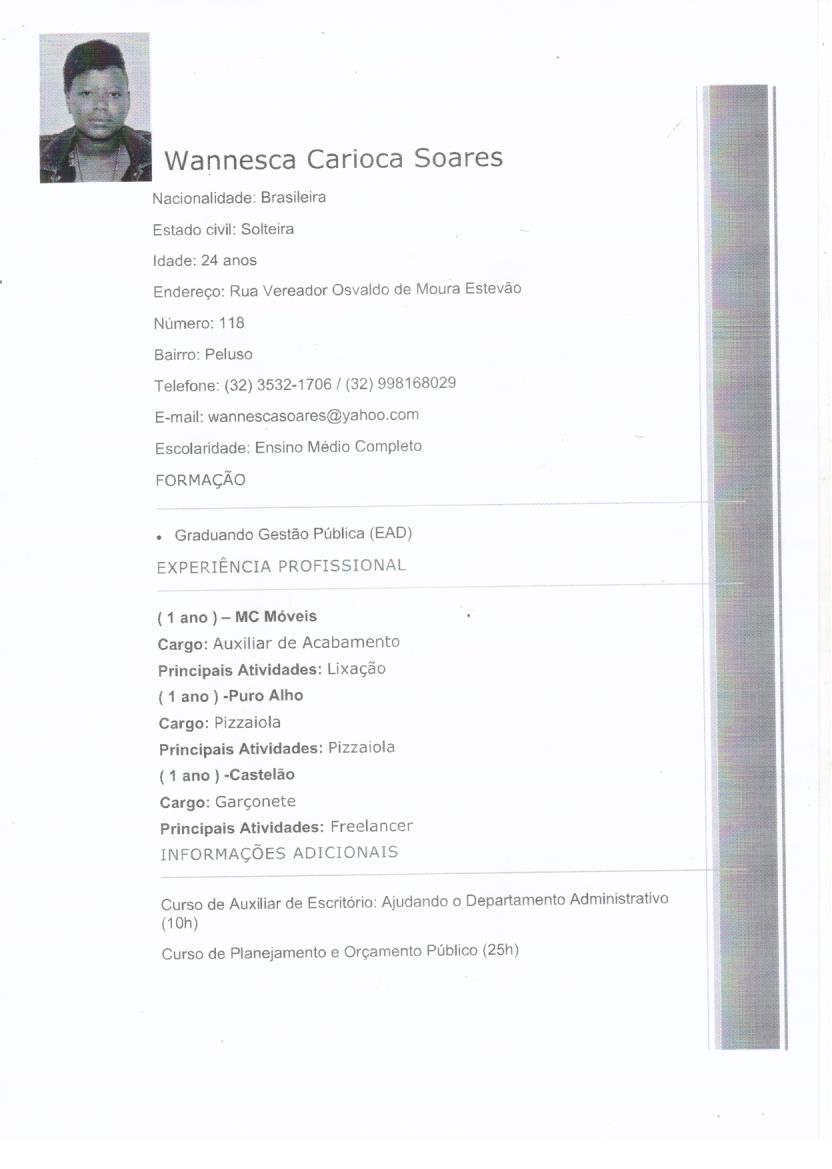 Wannesca Carioca Soares

Nacionalidade: Brasileira

Estado civil: Solteira

Idade: 24 anos

Endereço: Rua Vereador Osvaldo de Moura Estevão

Número: 118

Bairro: Peluso

Telefone: (32) 3532-1706 / (32) 998168029

E-mail: wannescasoares@yahoo.com

Escolaridade: Ensino Médio Completo

FORMAÇÃO

• Graduando Gestão Pública (EAD)

EXPERIÊNCIA PROFISSIONAL

( 1 ano ) – MC Móveis
Cargo: Auxiliar de Acabamento
Principais Atividades: Lixação
( 1 ano ) -Puro Alho
Cargo: Pizzaiola
Principais Atividades: Pizzaiola
( 1 ano ) -Castelão
Cargo: Garçonete
Principais Atividades: Freelancer

INFORMAÇÕES ADICIONAIS

Curso de Auxiliar de Escritório: Ajudando o Departamento Administrativo (10h)

Curso de Planejamento e Orçamento Público (25h)